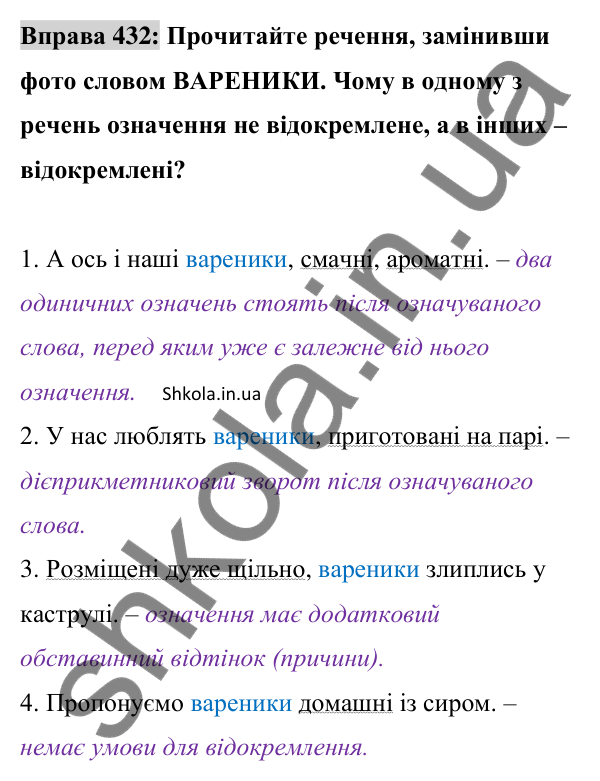 Вправа 432: Прочитайте речення, замінивши фото словом ВАРЕНИКИ. Чому в одному з речень означення не відокремлене, а в інших – відокремлені?

1. А ось і наші вареники, смачні, ароматні. – два одиничних означень стоять після означуваного слова, перед яким уже є залежне від нього означення. Shkola.in.ua

2. У нас люблять вареники, приготовані на парі. – дієприкметниковий зворот після означуваного слова.

3. Розміщені дуже щільно, вареники злиплись у каструлі. – означення має додатковий обставинний відтінок (причини).

4. Пропонуємо вареники домашні із сиром. – немає умови для відокремлення.

shkola.in.ua